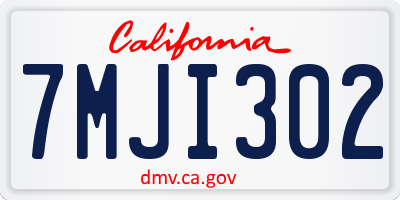 California

7MJI302

dmv.ca.gov